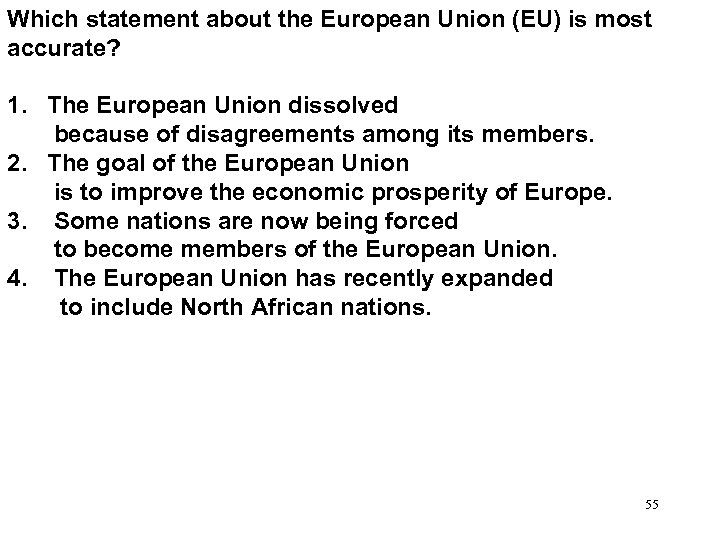 Which statement about the European Union (EU) is most accurate?

1. The European Union dissolved because of disagreements among its members.
2. The goal of the European Union is to improve the economic prosperity of Europe.
3. Some nations are now being forced to become members of the European Union.
4. The European Union has recently expanded to include North African nations.

55